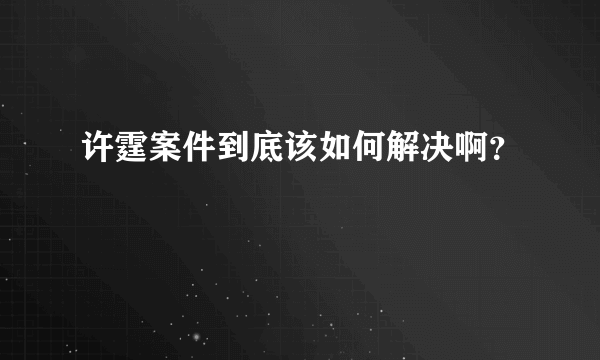 许霆案件到底该如何解决啊？